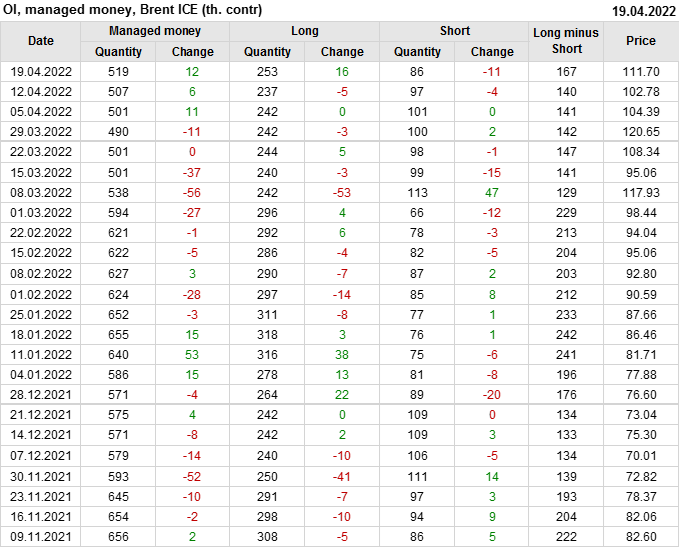 OI, managed money, Brent ICE (th. contr)

19.04.2022

| Date | Managed money | | Long | | Short | | Long minus Short | Price |
|---|---|---|---|---|---|---|---|---|
| | Quantity | Change | Quantity | Change | Quantity | Change | | |
| 19.04.2022 | 519 | 12 | 253 | 16 | 86 | -11 | 167 | 111.70 |
| 12.04.2022 | 507 | 6 | 237 | -5 | 97 | -4 | 140 | 102.78 |
| 05.04.2022 | 501 | 11 | 242 | 0 | 101 | 0 | 141 | 104.39 |
| 29.03.2022 | 490 | -11 | 242 | -3 | 100 | 2 | 142 | 120.65 |
| 22.03.2022 | 501 | 0 | 244 | 5 | 98 | -1 | 147 | 108.34 |
| 15.03.2022 | 501 | -37 | 240 | -3 | 99 | -15 | 141 | 95.06 |
| 08.03.2022 | 538 | -56 | 242 | -53 | 113 | 47 | 129 | 117.93 |
| 01.03.2022 | 594 | -27 | 296 | 4 | 66 | -12 | 229 | 98.44 |
| 22.02.2022 | 621 | -1 | 292 | 6 | 78 | -3 | 213 | 94.04 |
| 15.02.2022 | 622 | -5 | 286 | -4 | 82 | -5 | 204 | 95.06 |
| 08.02.2022 | 627 | 3 | 290 | -7 | 87 | 2 | 203 | 92.80 |
| 01.02.2022 | 624 | -28 | 297 | -14 | 85 | 8 | 212 | 90.59 |
| 25.01.2022 | 652 | -3 | 311 | -8 | 77 | 1 | 233 | 87.66 |
| 18.01.2022 | 655 | 15 | 318 | 3 | 76 | 1 | 242 | 86.46 |
| 11.01.2022 | 640 | 53 | 316 | 38 | 75 | -6 | 241 | 81.71 |
| 04.01.2022 | 586 | 15 | 278 | 13 | 81 | -8 | 196 | 77.88 |
| 28.12.2021 | 571 | -4 | 264 | 22 | 89 | -20 | 176 | 76.60 |
| 21.12.2021 | 575 | 4 | 242 | 0 | 109 | 0 | 134 | 73.04 |
| 14.12.2021 | 571 | -8 | 242 | 2 | 109 | 3 | 133 | 75.30 |
| 07.12.2021 | 579 | -14 | 240 | -10 | 106 | -5 | 134 | 70.01 |
| 30.11.2021 | 593 | -52 | 250 | -41 | 111 | 14 | 139 | 72.82 |
| 23.11.2021 | 645 | -10 | 291 | -7 | 97 | 3 | 193 | 78.37 |
| 16.11.2021 | 654 | -2 | 298 | -10 | 94 | 9 | 204 | 82.06 |
| 09.11.2021 | 656 | 2 | 308 | -5 | 86 | 5 | 222 | 82.60 |